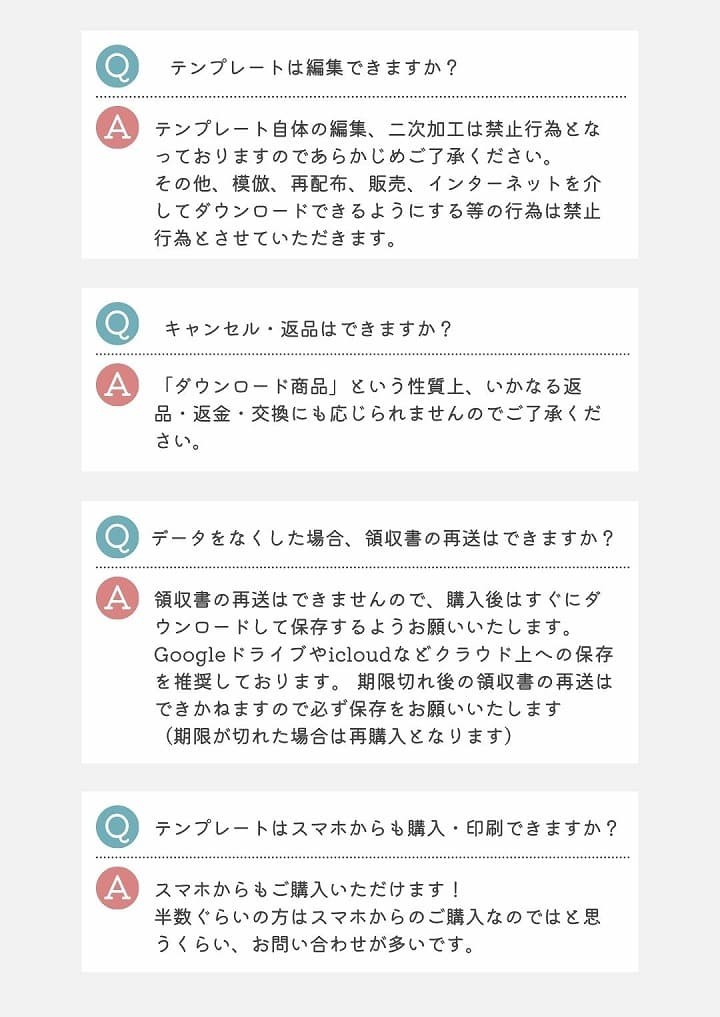 Q テンプレートは編集できますか？

A テンプレート自体の編集、二次加工は禁止行為となっておりますのであらかじめご了承ください。
その他、模倣、再配布、販売、インターネットを介してダウンロードできるようにする等の行為は禁止行為とさせていただきます。

Q キャンセル・返品はできますか？

A 「ダウンロード商品」という性質上、いかなる返品・返金・交換にも応じられませんのでご了承ください。

Q データをなくした場合、領収書の再送はできますか？

A 領収書の再送はできませんので、購入後はすぐにダウンロードして保存するようお願いいたします。
Googleドライブやicloudなどクラウド上への保存を推奨しております。 期限切れ後の領収書の再送はできかねますので必ず保存をお願いいたします
（期限が切れた場合は再購入となります）

Q テンプレートはスマホからも購入・印刷できますか？

A スマホからもご購入いただけます！
半数ぐらいの方はスマホからのご購入なのではと思うくらい、お問い合わせが多いです。